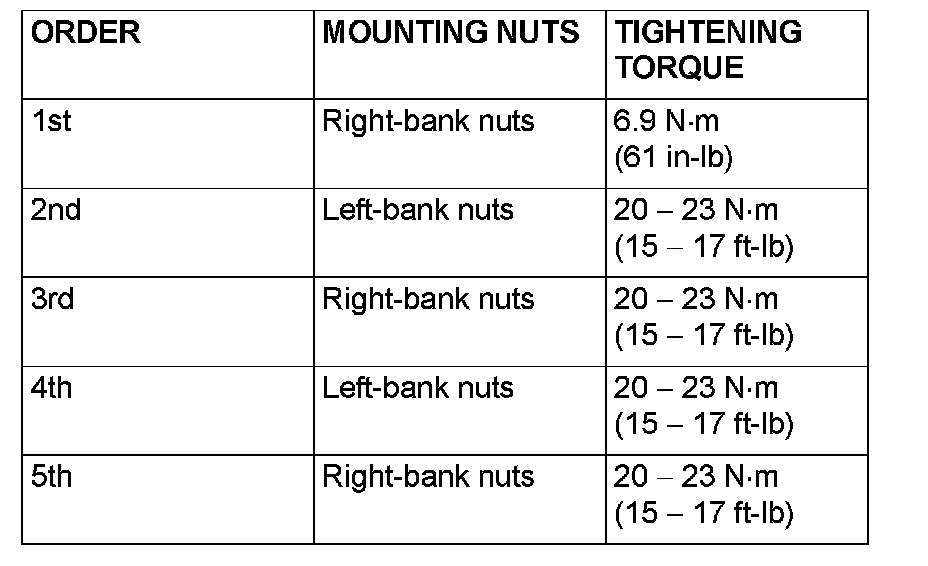 | ORDER | MOUNTING NUTS | TIGHTENING TORQUE |
|---|---|---|
| 1st | Right-bank nuts | 6.9 N·m (61 in-lb) |
| 2nd | Left-bank nuts | 20 – 23 N·m (15 – 17 ft-lb) |
| 3rd | Right-bank nuts | 20 – 23 N·m (15 – 17 ft-lb) |
| 4th | Left-bank nuts | 20 – 23 N·m (15 – 17 ft-lb) |
| 5th | Right-bank nuts | 20 – 23 N·m (15 – 17 ft-lb) |